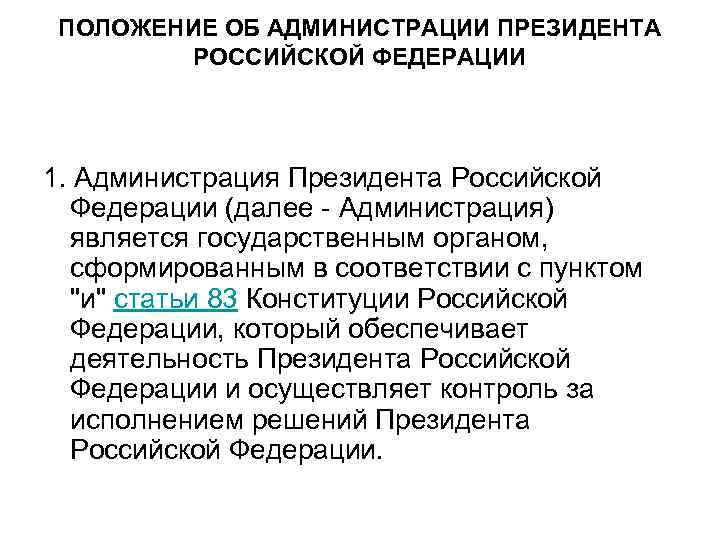 ПОЛОЖЕНИЕ ОБ АДМИНИСТРАЦИИ ПРЕЗИДЕНТА РОССИЙСКОЙ ФЕДЕРАЦИИ

1. Администрация Президента Российской Федерации (далее - Администрация) является государственным органом, сформированным в соответствии с пунктом "и" статьи 83 Конституции Российской Федерации, который обеспечивает деятельность Президента Российской Федерации и осуществляет контроль за исполнением решений Президента Российской Федерации.